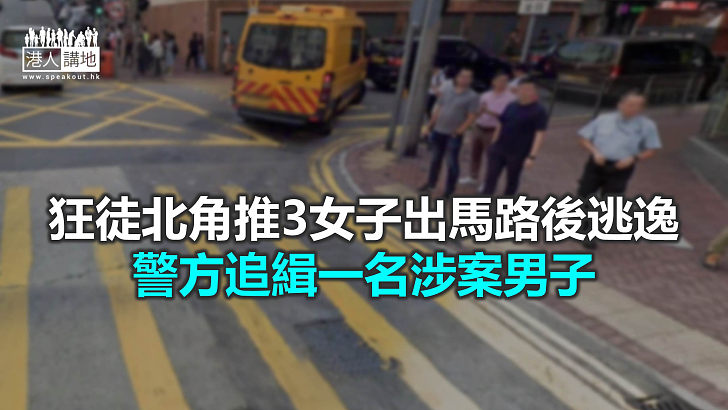 港人講地
www.speakout.hk

狂徒北角推3女子出馬路後逃逸
警方追緝一名涉案男子